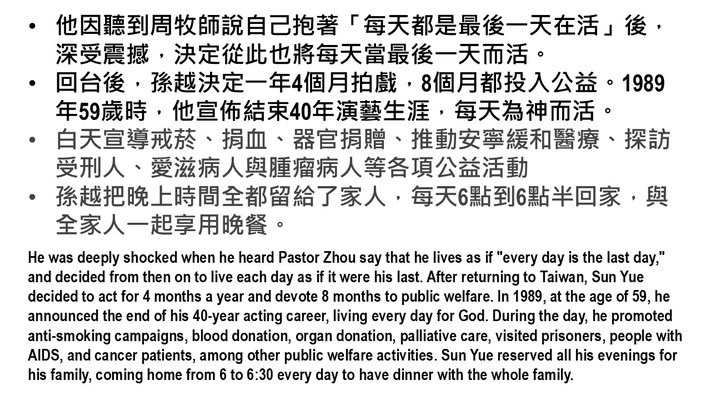 • 他因聽到周牧師說自己抱著「每天都是最後一天在活」後，深受震撼，決定從此也將每天當最後一天而活。
• 回台後，孫越決定一年4個月拍戲，8個月都投入公益。1989年59歲時，他宣佈結束40年演藝生涯，每天為神而活。
• 白天宣導戒菸、捐血、器官捐贈、推動安寧緩和醫療、探訪受刑人、愛滋病人與腫瘤病人等各項公益活動
• 孫越把晚上時間全都留給了家人，每天6點到6點半回家，與全家人一起享用晚餐。

He was deeply shocked when he heard Pastor Zhou say that he lives as if "every day is the last day," and decided from then on to live each day as if it were his last. After returning to Taiwan, Sun Yue decided to act for 4 months a year and devote 8 months to public welfare. In 1989, at the age of 59, he announced the end of his 40-year acting career, living every day for God. During the day, he promoted anti-smoking campaigns, blood donation, organ donation, palliative care, visited prisoners, people with AIDS, and cancer patients, among other public welfare activities. Sun Yue reserved all his evenings for his family, coming home from 6 to 6:30 every day to have dinner with the whole family.